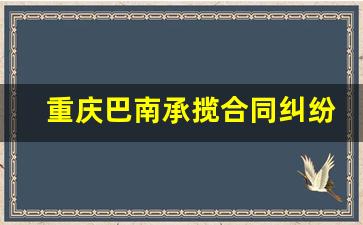 重庆巴南承揽合同纠纷